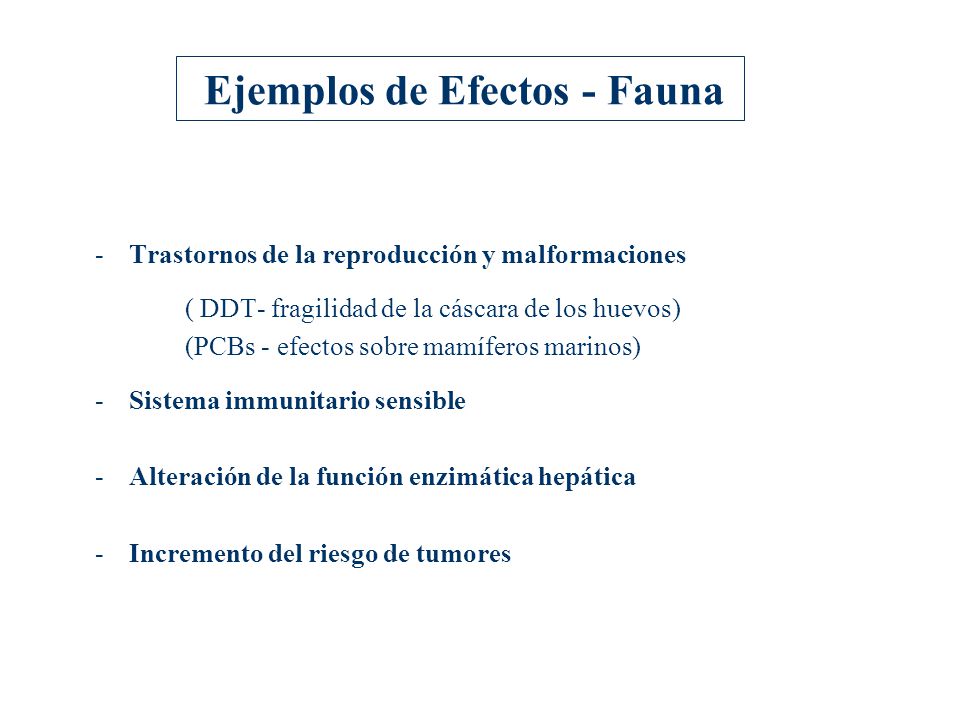 Ejemplos de Efectos - Fauna

- Trastornos de la reproducción y malformaciones

( DDT- fragilidad de la cáscara de los huevos)
(PCBs - efectos sobre mamíferos marinos)

- Sistema immunitario sensible

- Alteración de la función enzimática hepática

- Incremento del riesgo de tumores